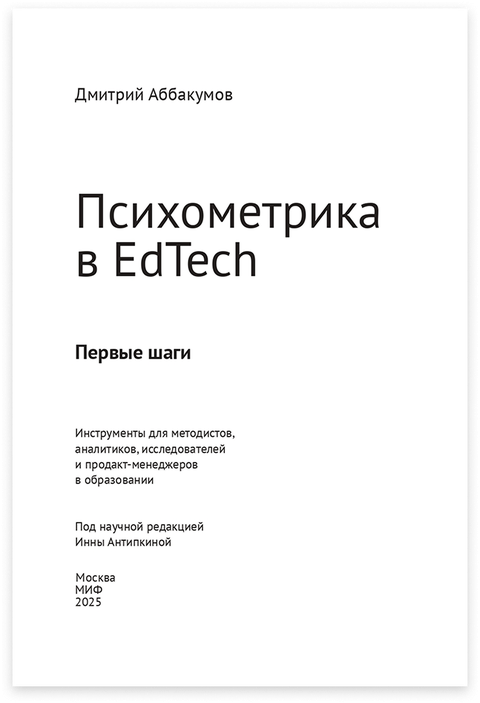 Дмитрий Аббакумов

Психометрика в EdTech

Первые шаги

Инструменты для методистов, аналитиков, исследователей и продакт-менеджеров в образовании

Под научной редакцией Инны Антипкиной

Москва
МИФ
2025